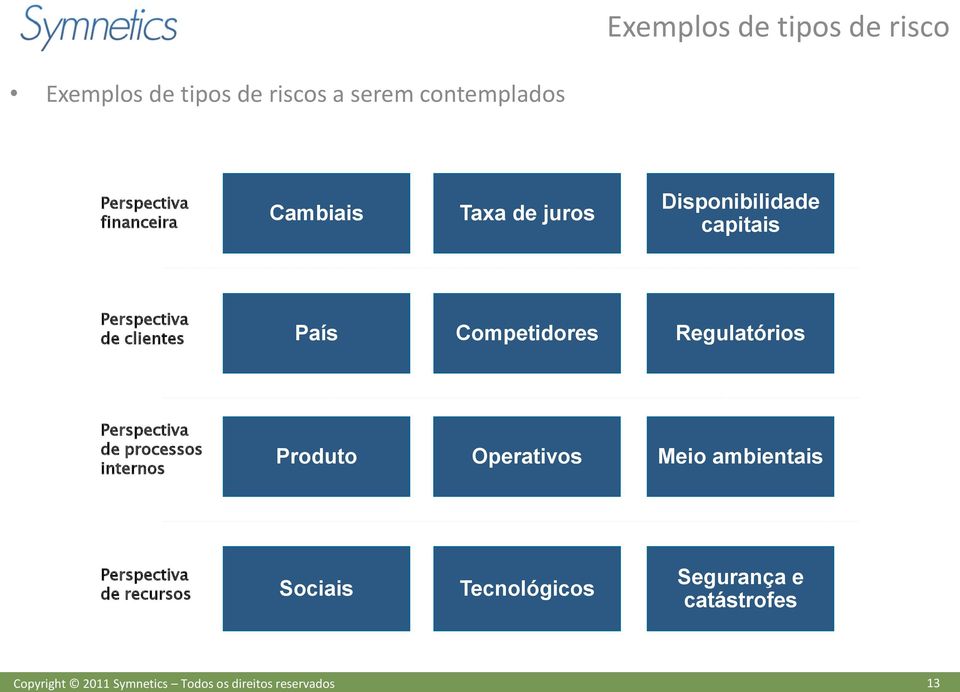 Symnetics

Exemplos de tipos de risco

• Exemplos de tipos de riscos a serem contemplados

Perspectiva financeira

Cambiais

Taxa de juros

Disponibilidade capitais

Perspectiva de clientes

País

Competidores

Regulatórios

Perspectiva de processos internos

Produto

Operativos

Meio ambientais

Perspectiva de recursos

Sociais

Tecnológicos

Segurança e catástrofes

Copyright © 2011 Symnetics – Todos os direitos reservados

13